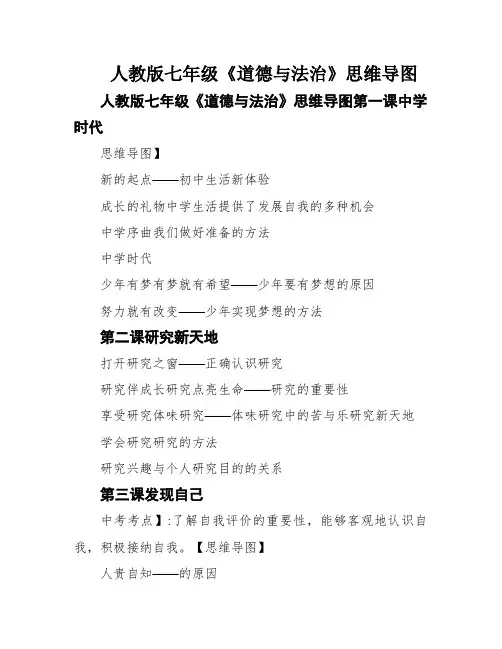 人教版七年级《道德与法治》思维导图

人教版七年级《道德与法治》思维导图第一课中学时代

思维导图】

新的起点——初中生活新体验

成长的礼物中学生活提供了发展自我的多种机会

中学序曲我们做好准备的方法

中学时代

少年有梦有梦就有希望——少年要有梦想的原因

努力就有改变——少年实现梦想的方法

第二课研究新天地

打开研究之窗——正确认识研究

研究伴成长研究点亮生命——研究的重要性

享受研究体味研究——体味研究中的苦与乐研究新天地

学会研究研究的方法

研究兴趣与个人研究目的的关系

第三课发现自己

中考考点】:了解自我评价的重要性，能够客观地认识自我，积极接纳自我。【思维导图】

人贵自知——的原因